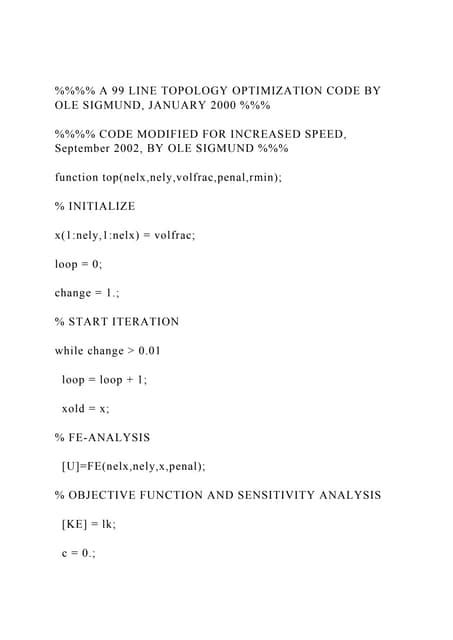 %%%% A 99 LINE TOPOLOGY OPTIMIZATION CODE BY OLE SIGMUND, JANUARY 2000 %%%

%%%% CODE MODIFIED FOR INCREASED SPEED, September 2002, BY OLE SIGMUND %%%

function top(nelx,nely,volfrac,penal,rmin);

% INITIALIZE

x(1:nely,1:nelx) = volfrac;

loop = 0;

change = 1.;

% START ITERATION

while change > 0.01

loop = loop + 1;

xold = x;

% FE-ANALYSIS

[U]=FE(nelx,nely,x,penal);

% OBJECTIVE FUNCTION AND SENSITIVITY ANALYSIS

[KE] = lk;

c = 0.;